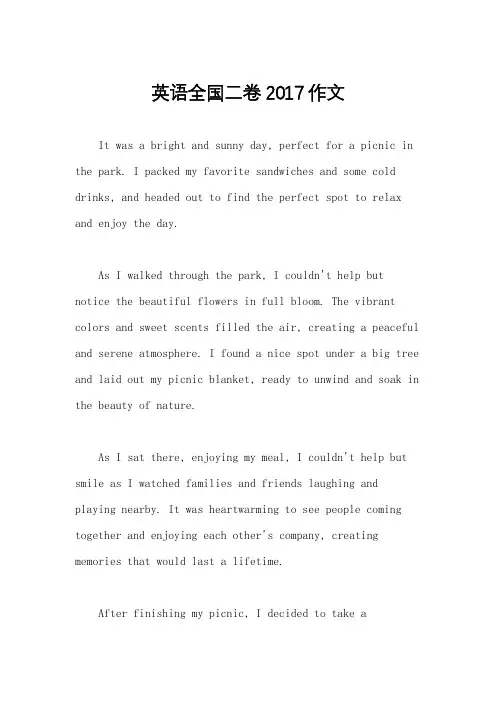 英语全国二卷 2017 作文

It was a bright and sunny day, perfect for a picnic in the park. I packed my favorite sandwiches and some cold drinks, and headed out to find the perfect spot to relax and enjoy the day.

As I walked through the park, I couldn't help but notice the beautiful flowers in full bloom. The vibrant colors and sweet scents filled the air, creating a peaceful and serene atmosphere. I found a nice spot under a big tree and laid out my picnic blanket, ready to unwind and soak in the beauty of nature.

As I sat there, enjoying my meal, I couldn't help but smile as I watched families and friends laughing and playing nearby. It was heartwarming to see people coming together and enjoying each other's company, creating memories that would last a lifetime.

After finishing my picnic, I decided to take a